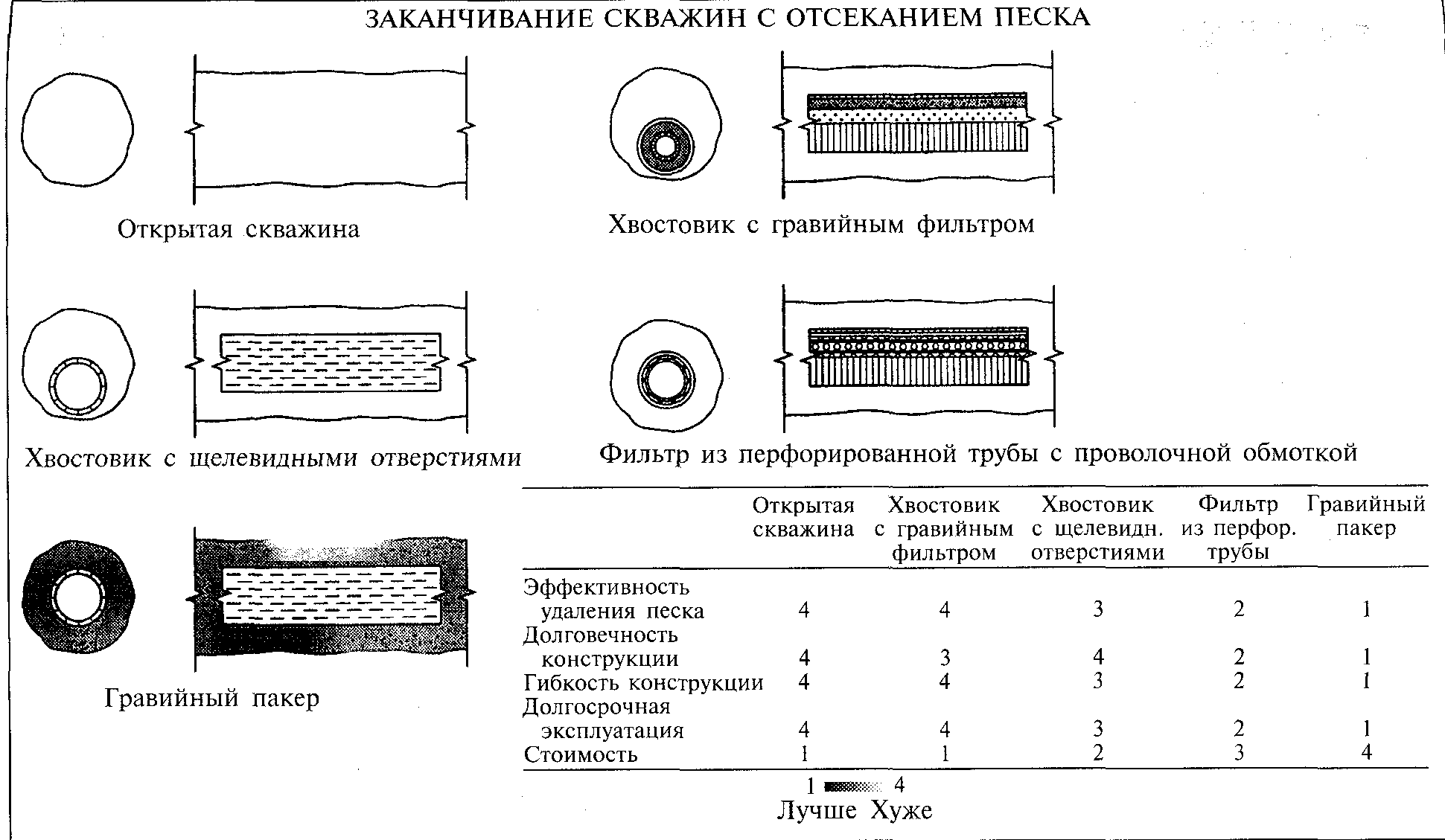 ЗАКАНЧИВАНИЕ СКВАЖИН С ОТСЕКАНИЕМ ПЕСКА

Открытая скважина

Хвостовик с гравийным фильтром

Хвостовик с щелевидными отверстиями

Фильтр из перфорированной трубы с проволочной обмоткой

Гравийный пакер

| | Открытая скважина | Хвостовик с гравийным фильтром | Хвостовик с щелевидн. отверстиями | Фильтр из перфор. трубы | Гравийный пакер |
|---|---|---|---|---|---|
| Эффективность удаления песка | 4 | 4 | 3 | 2 | 1 |
| Долговечность конструкции | 4 | 3 | 4 | 2 | 1 |
| Гибкость конструкции | 4 | 4 | 3 | 2 | 1 |
| Долгосрочная эксплуатация | 4 | 4 | 3 | 2 | 1 |
| Стоимость | 1 | 1 | 2 | 3 | 4 |

1 4
Лучше Хуже